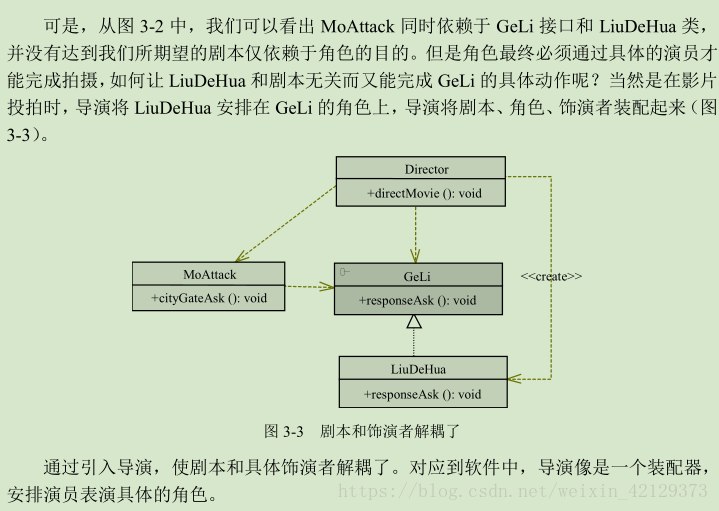 可是，从图 3-2 中，我们可以看出 MoAttack 同时依赖于 GeLi 接口和 LiuDeHua 类，并没有达到我们所期望的剧本仅依赖于角色的目的。但是角色最终必须通过具体的演员才能完成拍摄，如何让 LiuDeHua 和剧本无关而又能完成 GeLi 的具体动作呢？当然是在影片投拍时，导演将 LiuDeHua 安排在 GeLi 的角色上，导演将剧本、角色、饰演者装配起来（图 3-3）。

Director
+directMovie (): void

MoAttack
+cityGateAsk (): void

GeLi
+responseAsk (): void

<<create>>

LiuDeHua
+responseAsk (): void

图 3-3　剧本和饰演者解耦了

通过引入导演，使剧本和具体饰演者解耦了。对应到软件中，导演像是一个装配器，安排演员表演具体的角色。

https://blog.csdn.net/weixin_42129373